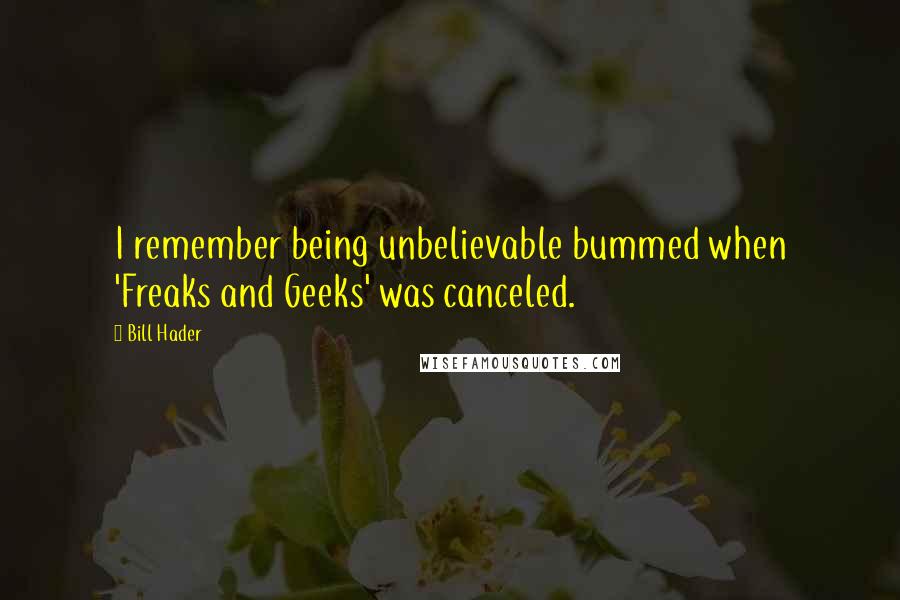 I remember being unbelievable bummed when 'Freaks and Geeks' was canceled.

Bill Hader

WISEFAMOUSQUOTES.COM